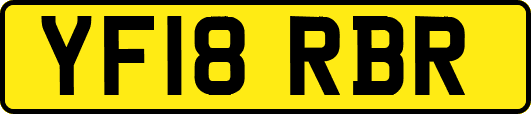 YF18 RBR